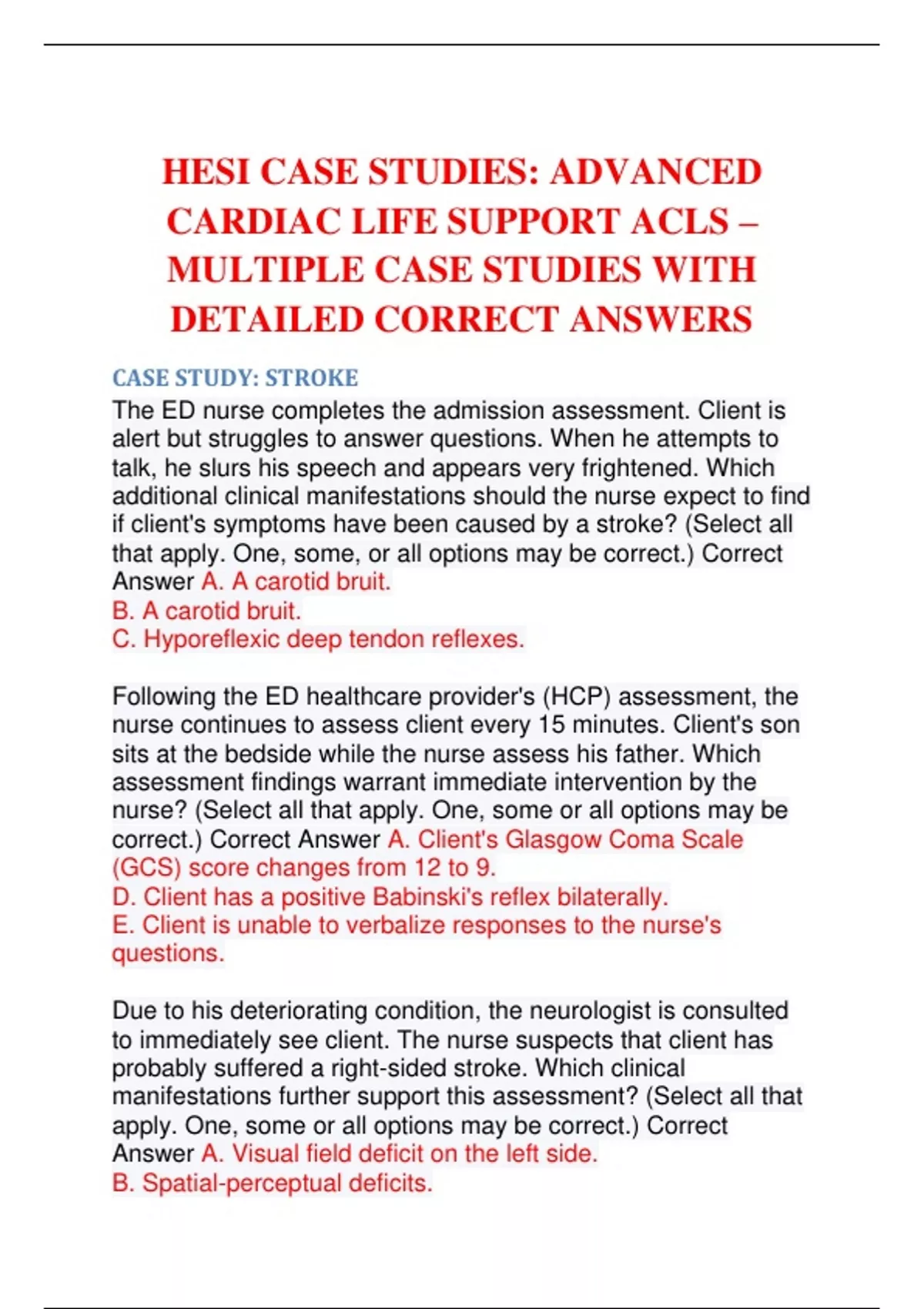 HESI CASE STUDIES: ADVANCED CARDIAC LIFE SUPPORT ACLS – MULTIPLE CASE STUDIES WITH DETAILED CORRECT ANSWERS

CASE STUDY: STROKE

The ED nurse completes the admission assessment. Client is alert but struggles to answer questions. When he attempts to talk, he slurs his speech and appears very frightened. Which additional clinical manifestations should the nurse expect to find if client's symptoms have been caused by a stroke? (Select all that apply. One, some, or all options may be correct.) Correct Answer A. A carotid bruit.
B. A carotid bruit.
C. Hyporeflexic deep tendon reflexes.

Following the ED healthcare provider's (HCP) assessment, the nurse continues to assess client every 15 minutes. Client's son sits at the bedside while the nurse assess his father. Which assessment findings warrant immediate intervention by the nurse? (Select all that apply. One, some or all options may be correct.) Correct Answer A. Client's Glasgow Coma Scale (GCS) score changes from 12 to 9.
D. Client has a positive Babinski's reflex bilaterally.
E. Client is unable to verbalize responses to the nurse's questions.

Due to his deteriorating condition, the neurologist is consulted to immediately see client. The nurse suspects that client has probably suffered a right-sided stroke. Which clinical manifestations further support this assessment? (Select all that apply. One, some or all options may be correct.) Correct Answer A. Visual field deficit on the left side.
B. Spatial-perceptual deficits.